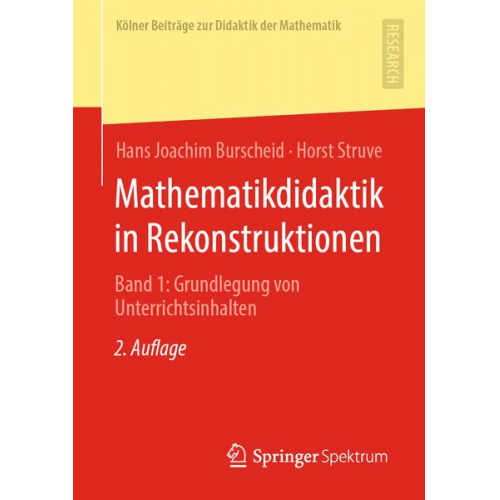 Kölner Beiträge zur Didaktik der Mathematik

RESEARCH

Hans Joachim Burscheid · Horst Struve

Mathematikdidaktik in Rekonstruktionen

Band 1: Grundlegung von Unterrichtsinhalten

2. Auflage

Springer Spektrum